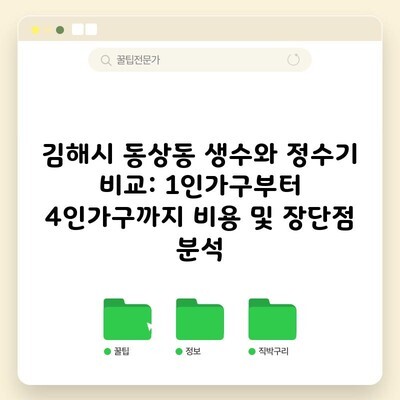 꿀팁전문가

김해시 동상동 생수와 정수기 비교: 1인가구부터 4인가구까지 비용 및 장단점 분석

꿀팁

정보

직박구리